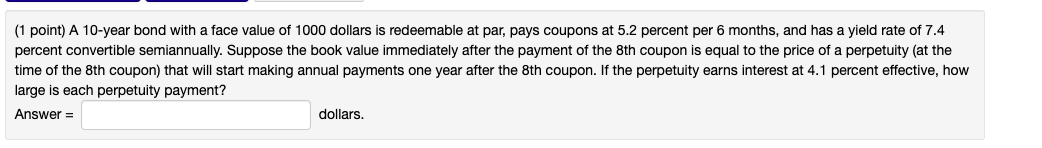 (1 point) A 10-year bond with a face value of 1000 dollars is redeemable at par, pays coupons at 5.2 percent per 6 months, and has a yield rate of 7.4 percent convertible semiannually. Suppose the book value immediately after the payment of the 8th coupon is equal to the price of a perpetuity (at the time of the 8th coupon) that will start making annual payments one year after the 8th coupon. If the perpetuity earns interest at 4.1 percent effective, how large is each perpetuity payment?

Answer = dollars.